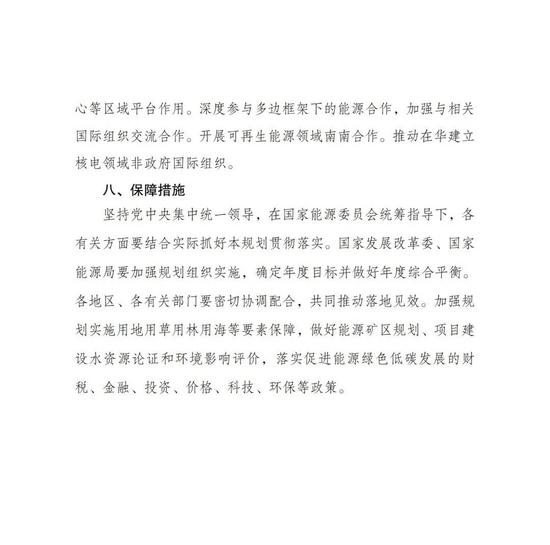 心等区域平台作用。深度参与多边框架下的能源合作，加强与相关国际组织交流合作。开展可再生能源领域南南合作。推动在华建立核电领域非政府国际组织。

八、保障措施

坚持党中央集中统一领导，在国家能源委员会统筹指导下，各有关方面要结合实际抓好本规划贯彻落实。国家发展改革委、国家能源局要加强规划组织实施，确定年度目标并做好年度综合平衡。各地区、各有关部门要密切协调配合，共同推动落地见效。加强规划实施用地用草用林用海等要素保障，做好能源矿区规划、项目建设水资源论证和环境影响评价，落实促进能源绿色低碳发展的财税、金融、投资、价格、科技、环保等政策。